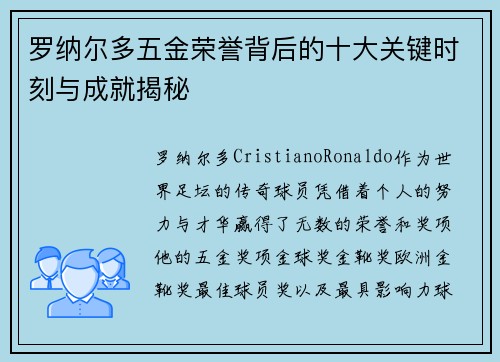 罗纳尔多五金荣誉背后的十大关键时刻与成就揭秘

罗纳尔多CristianoRonaldo作为世界足坛的传奇球员凭借着个人的努力与才华赢得了无数的荣誉和奖项他的五金奖项金球奖金靴奖欧洲金靴奖最佳球员奖以及最具影响力球